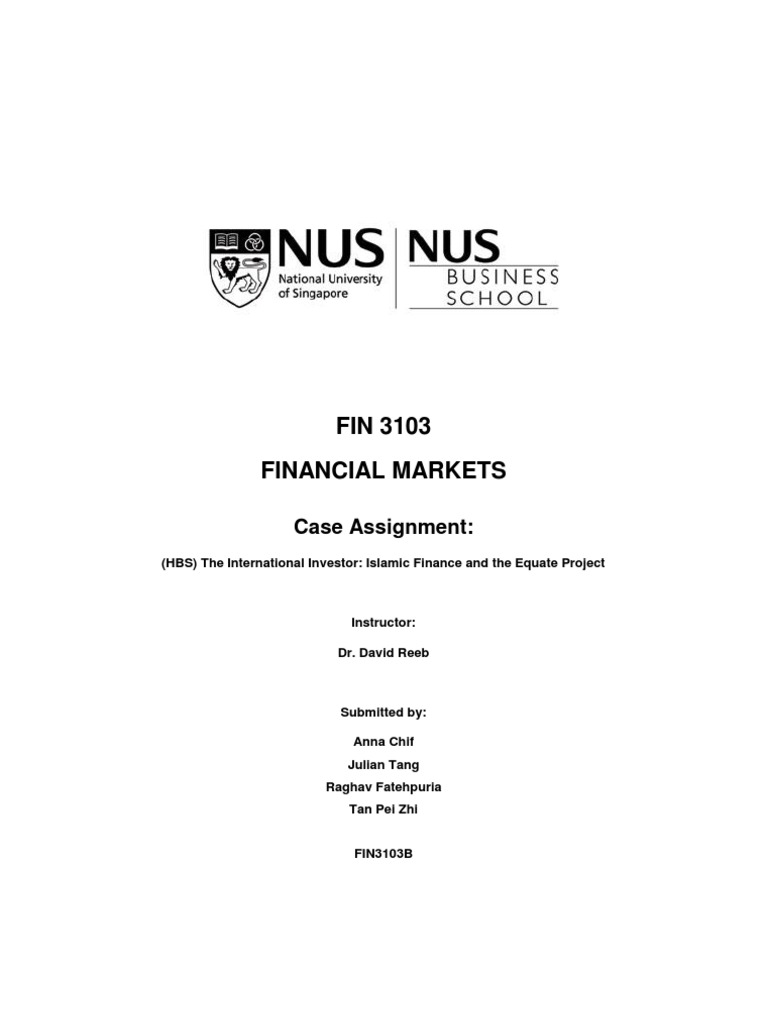 NUS
National University of Singapore

NUS
BUSINESS
SCHOOL

FIN 3103

FINANCIAL MARKETS

Case Assignment:

(HBS) The International Investor: Islamic Finance and the Equate Project

Instructor:

Dr. David Reeb

Submitted by:

Anna Chif
Julian Tang
Raghav Fatehpuria
Tan Pei Zhi

FIN3103B